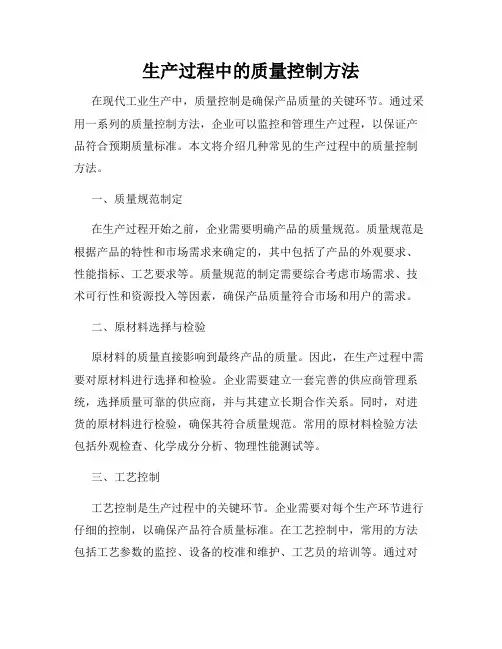 生产过程中的质量控制方法

在现代工业生产中，质量控制是确保产品质量的关键环节。通过采用一系列的质量控制方法，企业可以监控和管理生产过程，以保证产品符合预期质量标准。本文将介绍几种常见的生产过程中的质量控制方法。

一、质量规范制定

在生产过程开始之前，企业需要明确产品的质量规范。质量规范是根据产品的特性和市场需求来确定的，其中包括了产品的外观要求、性能指标、工艺要求等。质量规范的制定需要综合考虑市场需求、技术可行性和资源投入等因素，确保产品质量符合市场和用户的需求。

二、原材料选择与检验

原材料的质量直接影响到最终产品的质量。因此，在生产过程中需要对原材料进行选择和检验。企业需要建立一套完善的供应商管理系统，选择质量可靠的供应商，并与其建立长期合作关系。同时，对进货的原材料进行检验，确保其符合质量规范。常用的原材料检验方法包括外观检查、化学成分分析、物理性能测试等。

三、工艺控制

工艺控制是生产过程中的关键环节。企业需要对每个生产环节进行仔细的控制，以确保产品符合质量标准。在工艺控制中，常用的方法包括工艺参数的监控、设备的校准和维护、工艺员的培训等。通过对